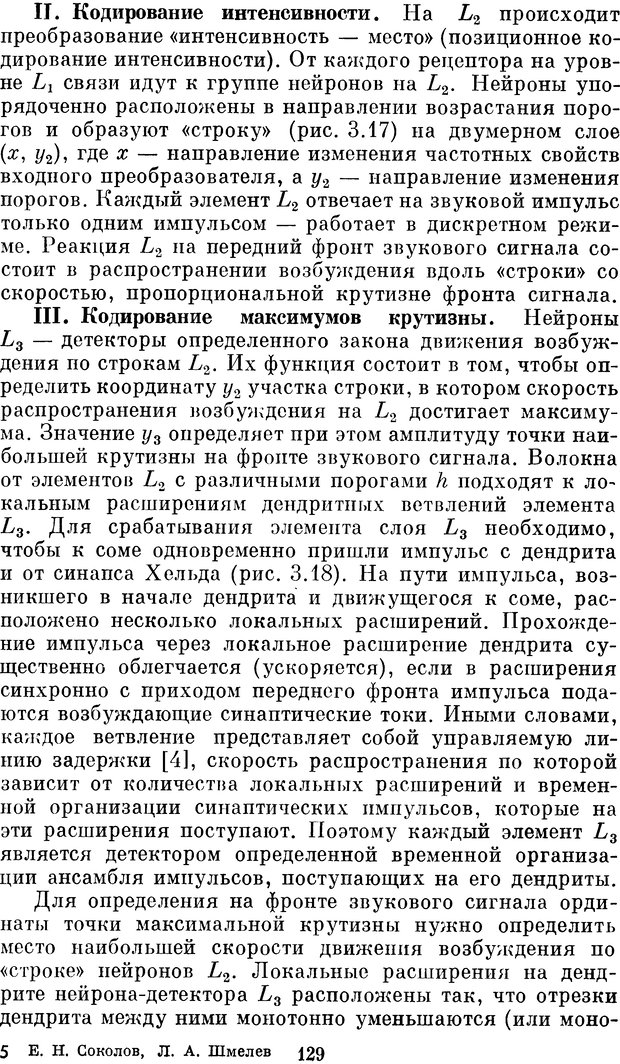 II. Кодирование интенсивности. На $L_2$ происходит преобразование «интенсивность — место» (позиционное кодирование интенсивности). От каждого рецептора на уровне $L_1$ связи идут к группе нейронов на $L_2$. Нейроны упорядоченно расположены в направлении возрастания порогов и образуют «строку» (рис. 3.17) на двумерном слое $(x, y_2)$, где $x$ — направление изменения частотных свойств входного преобразователя, а $y_2$ — направление изменения порогов. Каждый элемент $L_2$ отвечает на звуковой импульс только одним импульсом — работает в дискретном режиме. Реакция $L_2$ на передний фронт звукового сигнала состоит в распространении возбуждения вдоль «строки» со скоростью, пропорциональной крутизне фронта сигнала.

III. Кодирование максимумов крутизны. Нейроны $L_3$ — детекторы определенного закона движения возбуждения по строкам $L_2$. Их функция состоит в том, чтобы определить координату $y_2$ участка строки, в котором скорость распространения возбуждения на $L_2$ достигает максимума. Значение $y_3$ определяет при этом амплитуду точки наибольшей крутизны на фронте звукового сигнала. Волокна от элементов $L_2$ с различными порогами $h$ подходят к локальным расширениям дендритных ветвлений элемента $L_3$. Для срабатывания элемента слоя $L_3$ необходимо, чтобы к соме одновременно пришли импульс с дендрита и от синапса Хельда (рис. 3.18). На пути импульса, возникшего в начале дендрита и движущегося к соме, расположено несколько локальных расширений. Прохождение импульса через локальное расширение дендрита существенно облегчается (ускоряется), если в расширения синхронно с приходом переднего фронта импульса подаются возбуждающие синаптические токи. Иными словами, каждое ветвление представляет собой управляемую линию задержки [4], скорость распространения по которой зависит от количества локальных расширений и временной организации синаптических импульсов, которые на эти расширения поступают. Поэтому каждый элемент $L_3$ является детектором определенной временной организации ансамбля импульсов, поступающих на его дендриты.

Для определения на фронте звукового сигнала ординаты точки максимальной крутизны нужно определить место наибольшей скорости движения возбуждения по «строке» нейронов $L_2$. Локальные расширения на дендрите нейрона-детектора $L_3$ расположены так, что отрезки дендрита между ними монотонно уменьшаются (или моно-

5 Е. Н. Соколов, Л. А. Шмелев 129